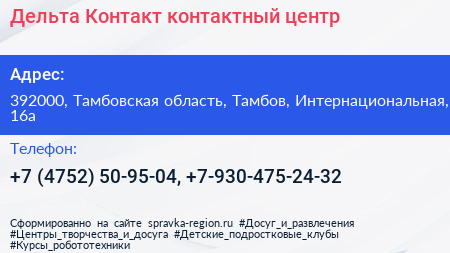 Дельта Контакт контактный центр

Адрес:

392000, Тамбовская область, Тамбов, Интернациональная, 16а

Телефон:

+7 (4752) 50-95-04, +7-930-475-24-32

Сформированно на сайте spravka-region.ru #Досуг_и_развлечения #Центры_творчества_и_досуга #Детские_подростковые_клубы #Курсы_робототехники